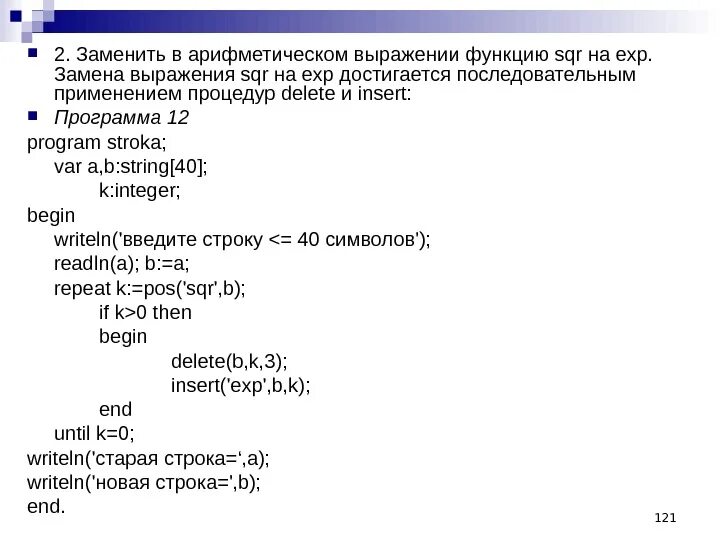 2. Заменить в арифметическом выражении функцию sqr на exp. Замена выражения sqr на exp достигается последовательным применением процедур delete и insert:

Программа 12

program stroka;
var a,b:string[40];
k:integer;
begin
writeln('введите строку <= 40 символов');
readln(a); b:=a;
repeat k:=pos('sqr',b);
if k>0 then
begin
delete(b,k,3);
insert('exp',b,k);
end
until k=0;
writeln('старая строка=‘,a);
writeln('новая строка=',b);
end.

121